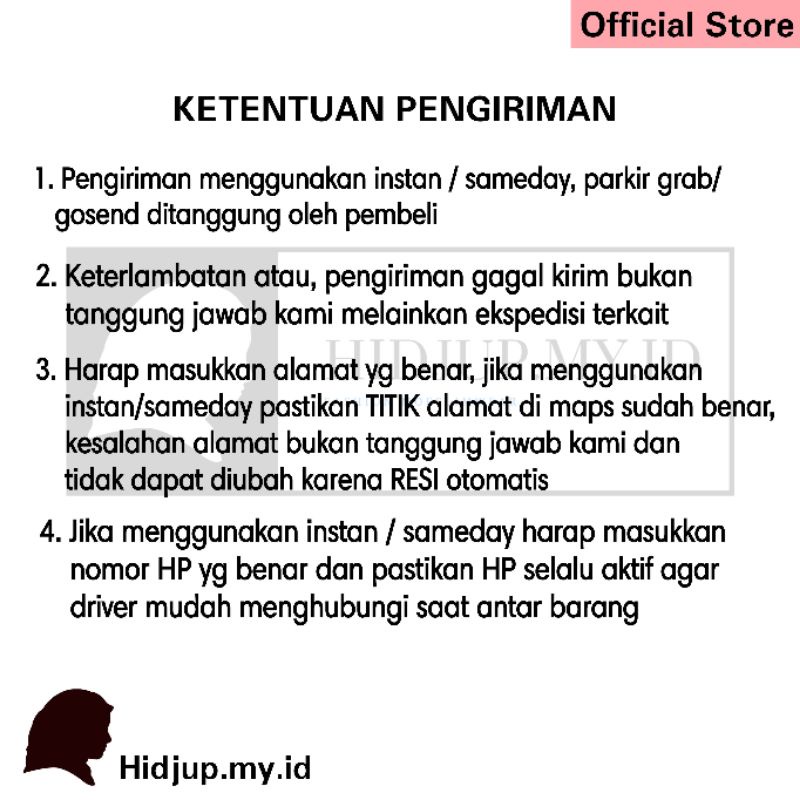 Official Store

KETENTUAN PENGIRIMAN

1. Pengiriman menggunakan instan / sameday, parkir grab/ gosend ditanggung oleh pembeli

2. Keterlambatan atau, pengiriman gagal kirim bukan tanggung jawab kami melainkan ekspedisi terkait

3. Harap masukkan alamat yg benar, jika menggunakan instan/sameday pastikan TITIK alamat di maps sudah benar, kesalahan alamat bukan tanggung jawab kami dan tidak dapat diubah karena RESI otomatis

4. Jika menggunakan instan / sameday harap masukkan nomor HP yg benar dan pastikan HP selalu aktif agar driver mudah menghubungi saat antar barang

Hidjup.my.id

HIDJUP.MY.ID